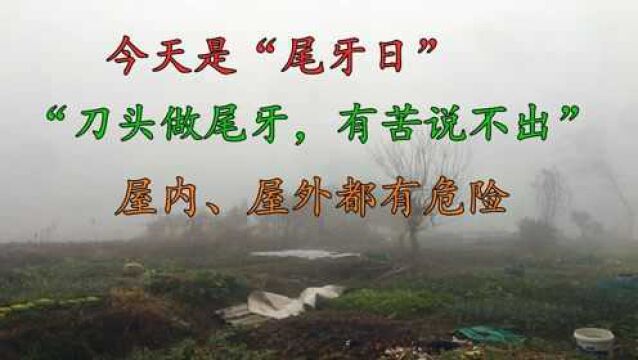 今天是“尾牙日”

“刀头做尾牙，有苦说不出”

屋内、屋外都有危险